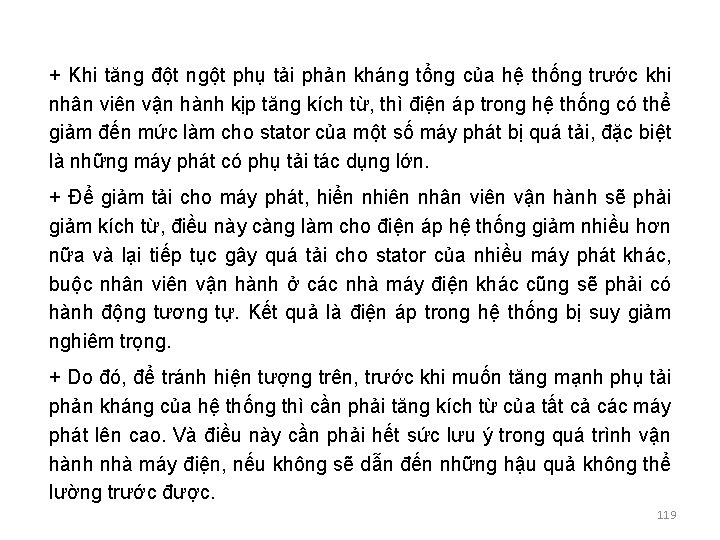 + Khi tăng đột ngột phụ tải phản kháng tổng của hệ thống trước khi nhân viên vận hành kịp tăng kích từ, thì điện áp trong hệ thống có thể giảm đến mức làm cho stator của một số máy phát bị quá tải, đặc biệt là những máy phát có phụ tải tác dụng lớn.

+ Để giảm tải cho máy phát, hiển nhiên nhân viên vận hành sẽ phải giảm kích từ, điều này càng làm cho điện áp hệ thống giảm nhiều hơn nữa và lại tiếp tục gây quá tải cho stator của nhiều máy phát khác, buộc nhân viên vận hành ở các nhà máy điện khác cũng sẽ phải có hành động tương tự. Kết quả là điện áp trong hệ thống bị suy giảm nghiêm trọng.

+ Do đó, để tránh hiện tượng trên, trước khi muốn tăng mạnh phụ tải phản kháng của hệ thống thì cần phải tăng kích từ của tất cả các máy phát lên cao. Và điều này cần phải hết sức lưu ý trong quá trình vận hành nhà máy điện, nếu không sẽ dẫn đến những hậu quả không thể lường trước được.

119